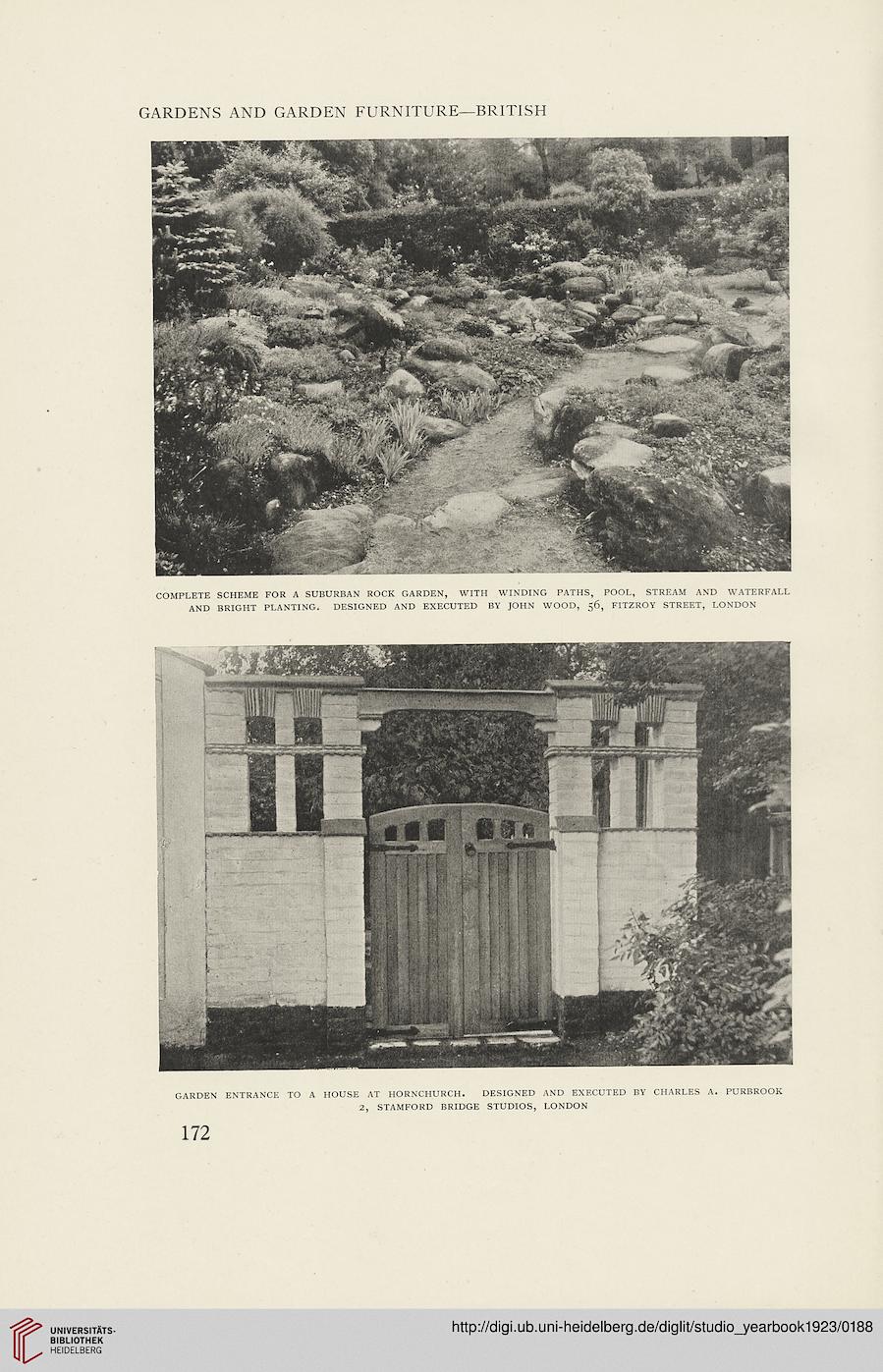 GARDENS AND GARDEN FURNITURE—BRITISH

COMPLETE SCHEME FOR A SUBURBAN ROCK GARDEN, WITH WINDING PATHS, POOL, STREAM AND WATERFALL AND BRIGHT PLANTING. DESIGNED AND EXECUTED BY JOHN WOOD, 56, FITZROY STREET, LONDON

GARDEN ENTRANCE TO A HOUSE AT HORNCHURCH. DESIGNED AND EXECUTED BY CHARLES A. PURBROOK 2, STAMFORD BRIDGE STUDIOS, LONDON

172

UNIVERSITÄTS-BIBLIOTHEK HEIDELBERG

http://digi.ub.uni-heidelberg.de/diglit/studio_yearbook1923/0188